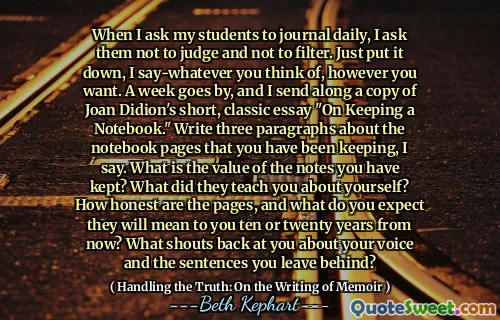 When I ask my students to journal daily, I ask them not to judge and not to filter. Just put it down, I say-whatever you think of, however you want. A week goes by, and I send along a copy of Joan Didion's short, classic essay "On Keeping a Notebook." Write three paragraphs about the notebook pages that you have been keeping, I say. What is the value of the notes you have kept? What did they teach you about yourself? How honest are the pages, and what do you expect they will mean to you ten or twenty years from now? What shouts back at you about your voice and the sentences you leave behind?

( Handling the Truth: On the Writing of Memoir )

---Beth Kephart---

QuoteSweet.com